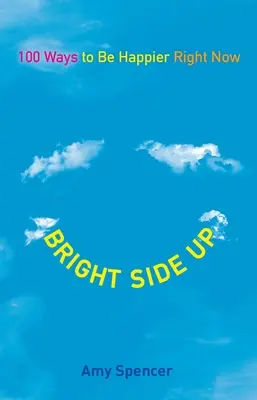 100 Ways to Be Happier Right Now

BRIGHT SIDE UP

Amy Spencer